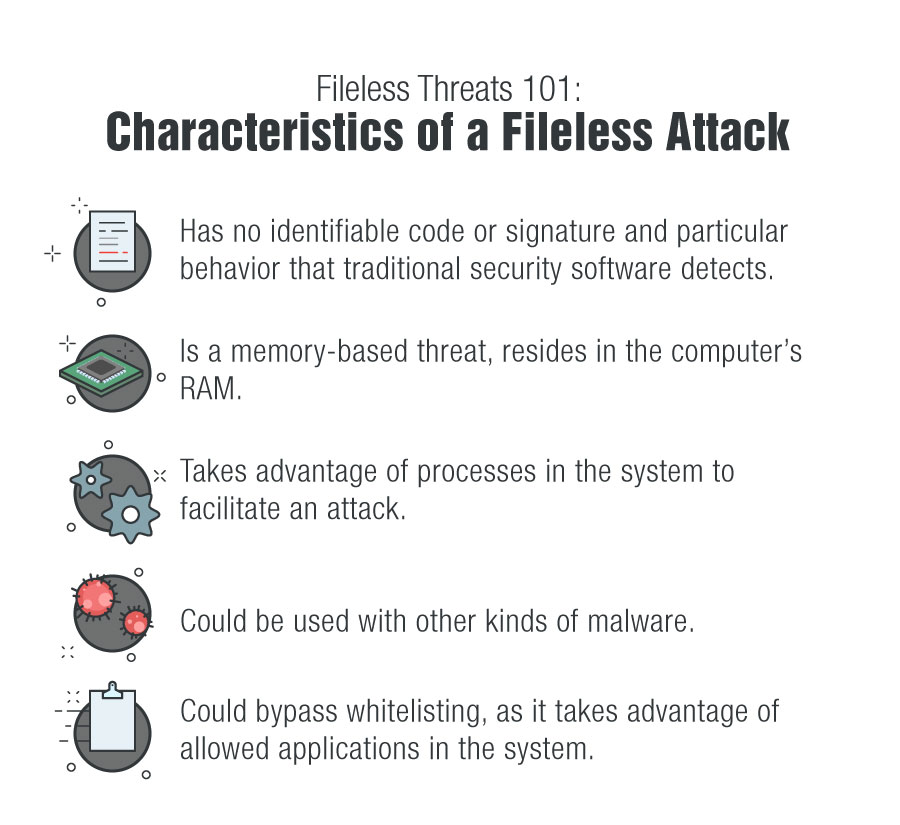 Fileless Threats 101:
Characteristics of a Fileless Attack

Has no identifiable code or signature and particular behavior that traditional security software detects.

Is a memory-based threat, resides in the computer's RAM.

Takes advantage of processes in the system to facilitate an attack.

Could be used with other kinds of malware.

Could bypass whitelisting, as it takes advantage of allowed applications in the system.